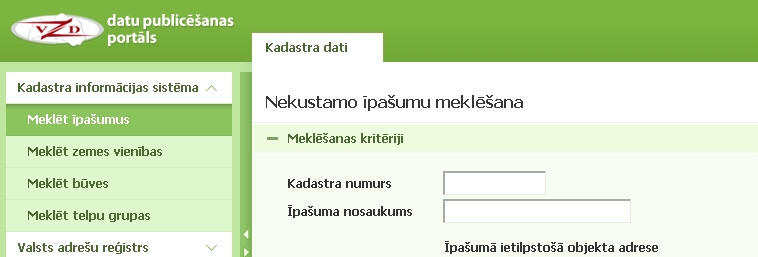 VZD
datu publicēšanas portāls

Kadastra dati

Kadastra informācijas sistēma
Meklēt īpašumus
Meklēt zemes vienības
Meklēt būves
Meklēt telpu grupas
Valsts adrešu reģistrs

Nekustamo īpašumu meklēšana

Meklēšanas kritēriji

Kadastra numurs
Īpašuma nosaukums

Īpašumā ietilpstošā objekta adrese